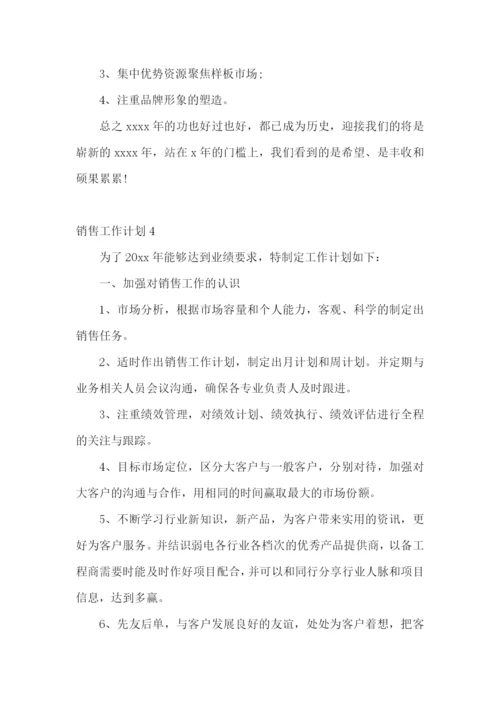 3、集中优势资源聚焦样板市场；

4、注重品牌形象的塑造。

总之 xxxx 年的功也好过也好，都已成为历史，迎接我们的将是崭新的 xxxx 年，站在 x 年的门槛上，我们看到的是希望、是丰收和硕果累累！

销售工作计划 4

为了 20xx 年能够达到业绩要求，特制定工作计划如下：

一、加强对销售工作的认识

1、市场分析，根据市场容量和个人能力，客观、科学的制定出销售任务。

2、适时作出销售工作计划，制定出月计划和周计划。并定期与业务相关人员会议沟通，确保各专业负责人及时跟进。

3、注重绩效管理，对绩效计划、绩效执行、绩效评估进行全程的关注与跟踪。

4、目标市场定位，区分大客户与一般客户，分别对待，加强对大客户的沟通与合作，用相同的时间赢取最大的市场份额。

5、不断学习行业新知识，新产品，为客户带来实用的资讯，更好为客户服务。并结识弱电各行业各档次的优秀产品提供商，以备工程商需要时能及时作好项目配合，并可以和同行分享行业人脉和项目信息，达到多赢。

6、先友后单，与客户发展良好的友谊，处处为客户着想，把客